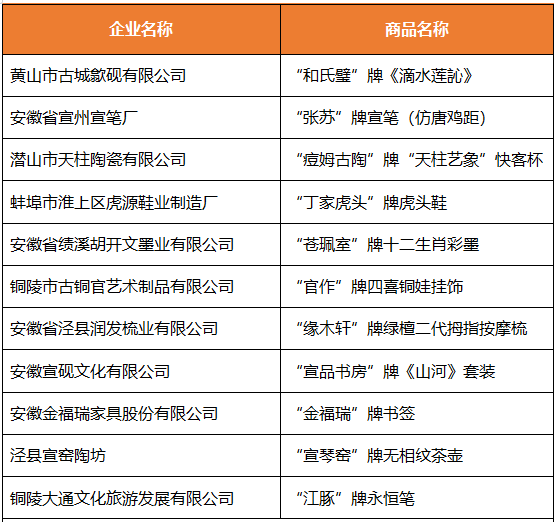 | 企业名称 | 商品名称 |
|---|---|
| 黄山市古城歙砚有限公司 | “和氏璧”牌《滴水莲訫》 |
| 安徽省宣州宣笔厂 | “张苏”牌宣笔（仿唐鸡距） |
| 潜山市天柱陶瓷有限公司 | “痘姆古陶”牌“天柱艺象”快客杯 |
| 蚌埠市淮上区虎源鞋业制造厂 | “丁家虎头”牌虎头鞋 |
| 安徽省绩溪胡开文墨业有限公司 | “苍珮室”牌十二生肖彩墨 |
| 铜陵市古铜官艺术制品有限公司 | “官作”牌四喜铜娃挂饰 |
| 安徽省泾县润发梳业有限公司 | “缘木轩”牌绿檀二代拇指按摩梳 |
| 安徽宣砚文化有限公司 | “宣品书房”牌《山河》套装 |
| 安徽金福瑞家具股份有限公司 | “金福瑞”牌书签 |
| 泾县宣窑陶坊 | “宣琴窑”牌无相纹茶壶 |
| 铜陵大通文化旅游发展有限公司 | “江豚”牌永恒笔 |